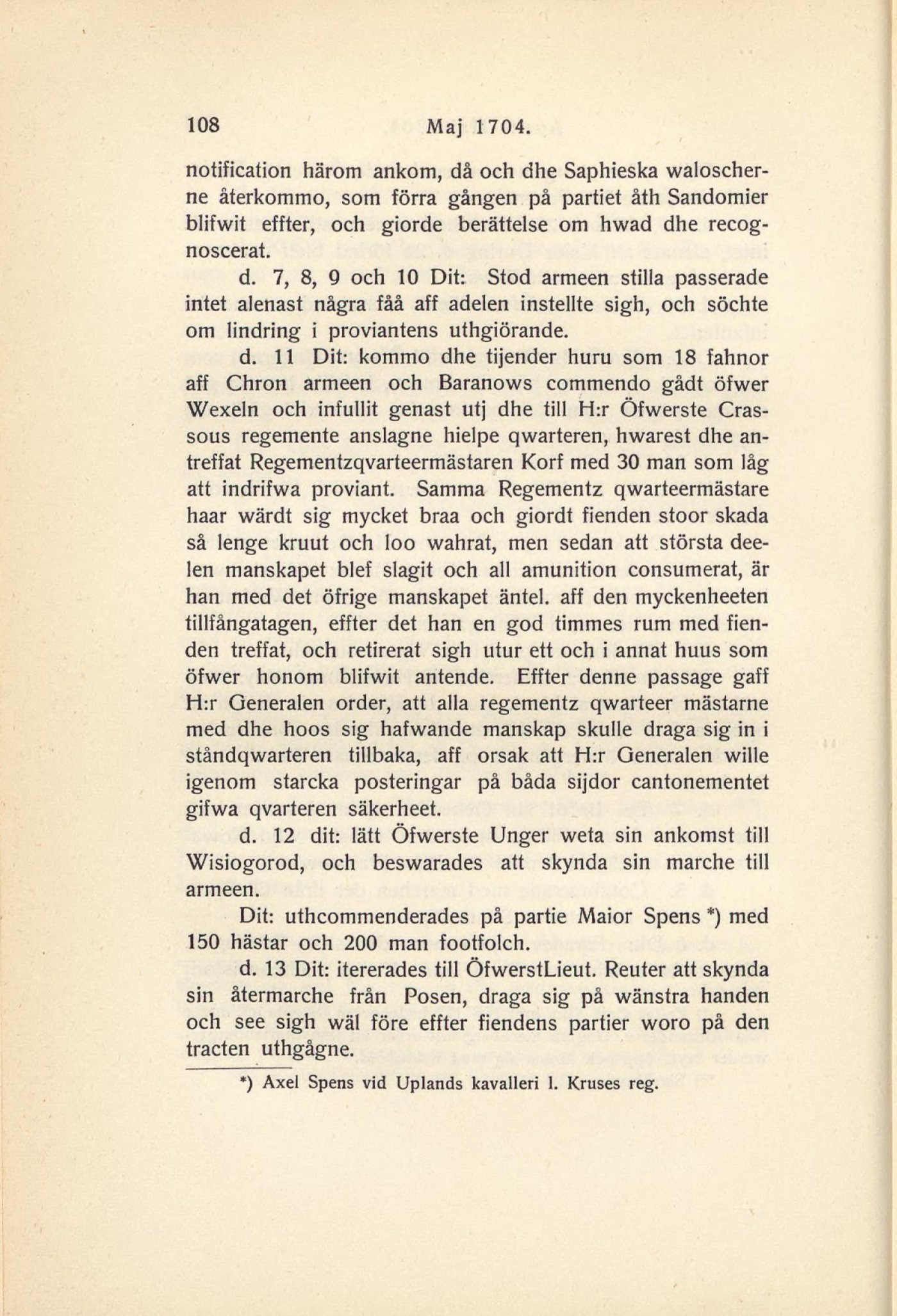 108 Maj 1704.

notification härom ankom, då och dhe Saphieska waloscherne återkommo, som förra gången på partiet åth Sandomier blifwit effter, och giorde berättelse om hwad dhe recognoscerat.

d. 7, 8, 9 och 10 Dit: Stod armeen stilla passerade intet alenast några fåå aff adelen instellte sigh, och söchte om lindring i proviantens uthgiörande.

d. 11 Dit: kommo dhe tijender huru som 18 fahnor aff Chron armeen och Baranows commendo gådt öfwer Wexeln och infullit genast utj dhe till H:r Öfwerste Crassous regemente anslagne hielpe qwarteren, hwarest dhe antreffat Regementzqvarteermästaren Korf med 30 man som låg att indrifwa proviant. Samma Regementz qwarteermästare haar wärdt sig mycket braa och giordt fienden stoor skada så lenge kruut och loo wahrat, men sedan att största deelen manskapet blef slagit och all amunition consumerat, är han med det öfrige manskapet äntel. aff den myckenheeten tillfångatagen, effter det han en god timmes rum med fienden treffat, och retirerat sigh utur ett och i annat huus som öfwer honom blifwit antende. Effter denne passage gaff H:r Generalen order, att alla regementz qwarteer mästarne med dhe hoos sig hafwande manskap skulle draga sig in i ståndqwarteren tillbaka, aff orsak att H:r Generalen wille igenom starcka posteringar på båda sijdor cantonementet gifwa qvarteren säkerheet.

d. 12 dit: lätt Öfwerste Unger weta sin ankomst till Wisiogorod, och beswarades att skynda sin marche till armeen.

Dit: uthcommenderades på partie Maior Spens *) med 150 hästar och 200 man footfolch.

d. 13 Dit: itererades till ÖfwerstLieut. Reuter att skynda sin återmarche från Posen, draga sig på wänstra handen och see sigh wäl före effter fiendens partier woro på den tracten uthgågne.

*) Axel Spens vid Uplands kavalleri l. Kruses reg.